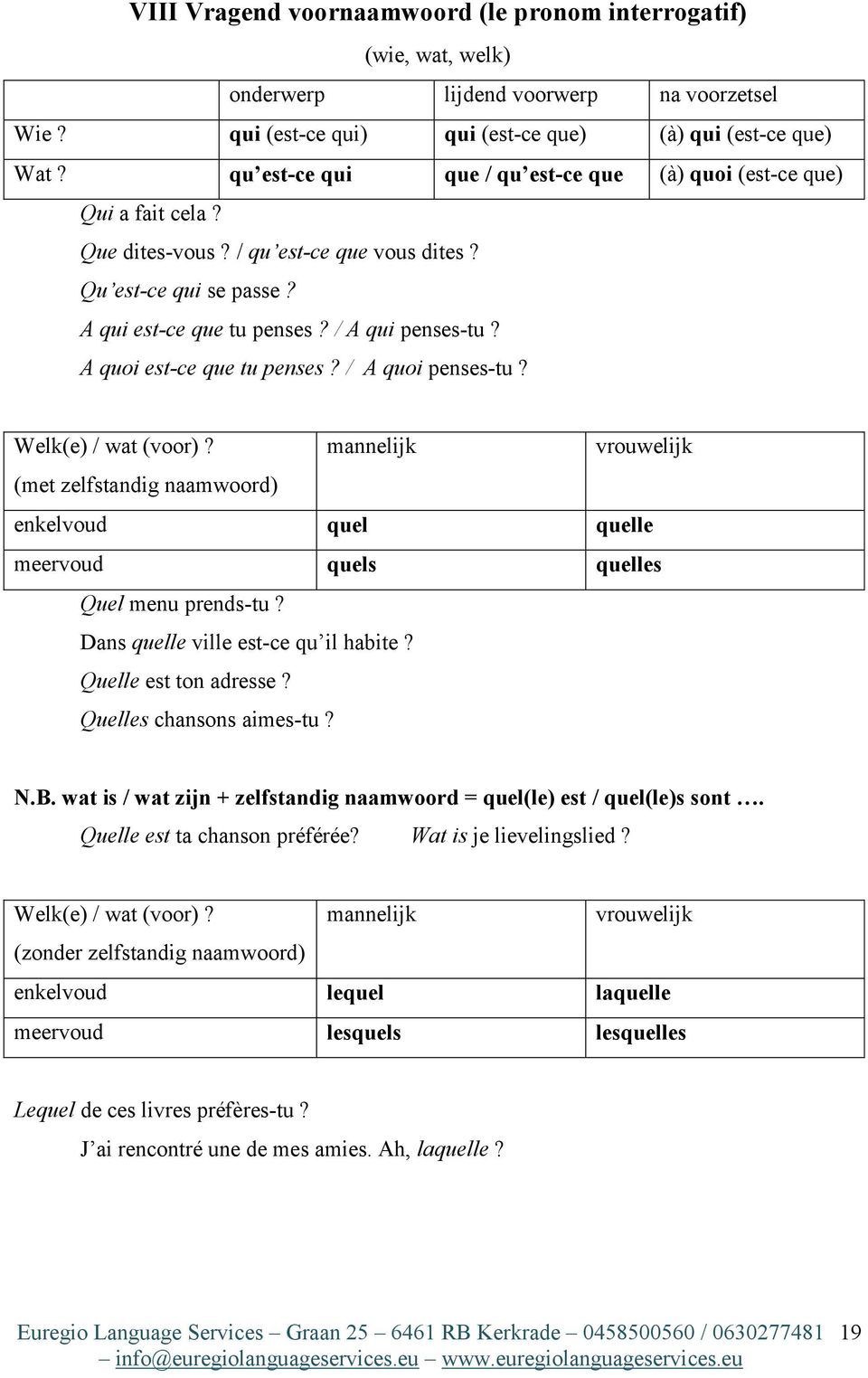 VIII Vragend voornaamwoord (le pronom interrogatif)

(wie, wat, welk)

| | onderwerp | lijdend voorwerp | na voorzetsel |
|---|---|---|---|
| Wie ? | qui (est-ce qui) | qui (est-ce que) | (à) qui (est-ce que) |
| Wat ? | qu'est-ce qui | que / qu'est-ce que | (à) quoi (est-ce que) |

Qui a fait cela ?
Que dites-vous ? / qu'est-ce que vous dites ?
Qu'est-ce qui se passe ?
A qui est-ce que tu penses ? / A qui penses-tu ?
A quoi est-ce que tu penses ? / A quoi penses-tu ?

| Welk(e) / wat (voor) ? (met zelfstandig naamwoord) | mannelijk | vrouwelijk |
|---|---|---|
| enkelvoud | quel | quelle |
| meervoud | quels | quelles |

Quel menu prends-tu ?
Dans quelle ville est-ce qu'il habite ?
Quelle est ton adresse ?
Quelles chansons aimes-tu ?

N.B. wat is / wat zijn + zelfstandig naamwoord = quel(le) est / quel(le)s sont ….
Quelle est ta chanson préférée? Wat is je lievelingslied ?

| Welk(e) / wat (voor) ? (zonder zelfstandig naamwoord) | mannelijk | vrouwelijk |
|---|---|---|
| enkelvoud | lequel | laquelle |
| meervoud | lesquels | lesquelles |

Lequel de ces livres préfères-tu ?
J'ai rencontré une de mes amies. Ah, laquelle ?

Euregio Language Services – Graan 25 – 6461 RB Kerkrade – 0458500560 / 0630277481 19
– info@euregiolanguageservices.eu – www.euregiolanguageservices.eu